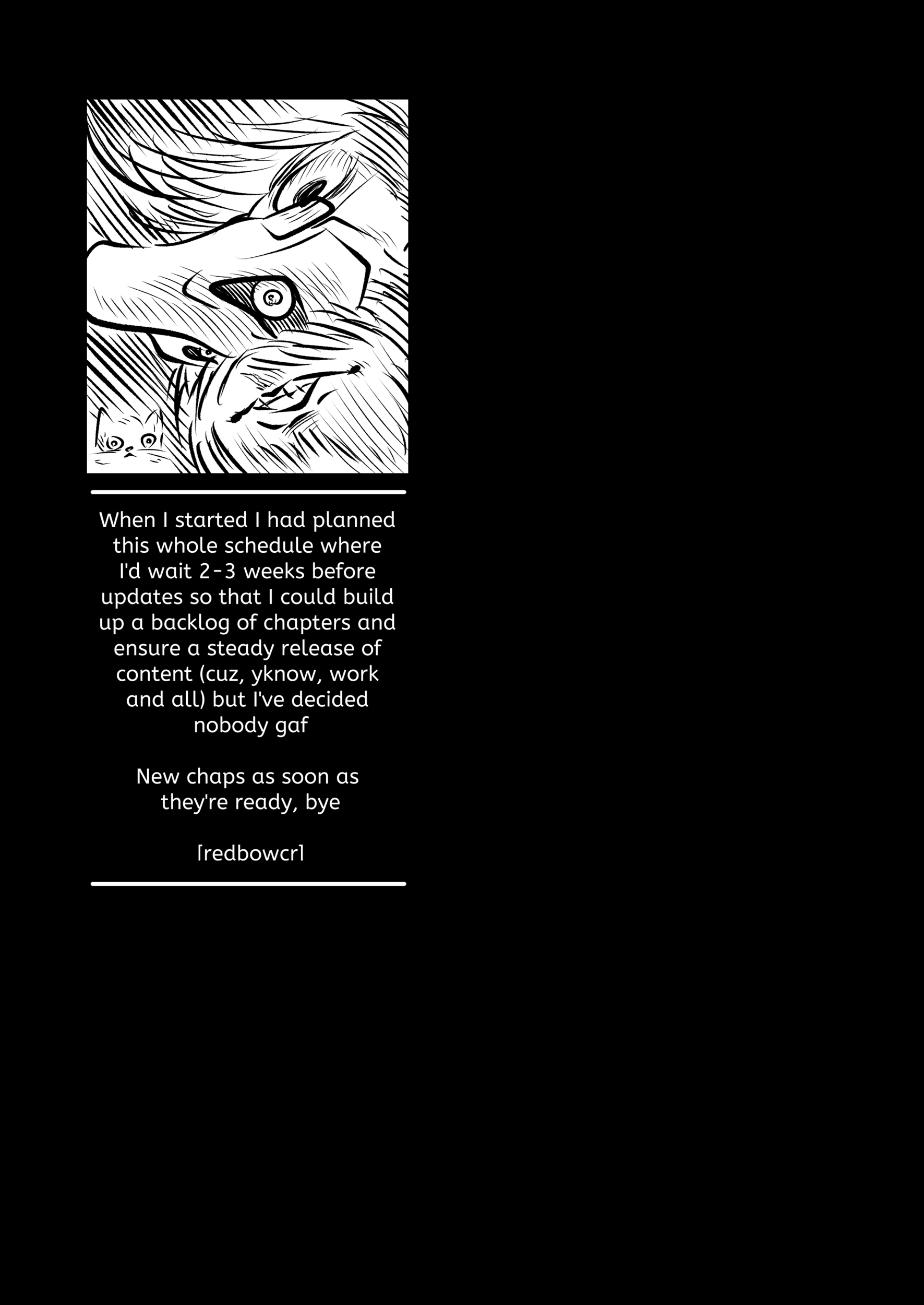 When I started I had planned this whole schedule where I'd wait 2-3 weeks before updates so that I could build up a backlog of chapters and ensure a steady release of content (cuz, yknow, work and all) but I've decided nobody gaf

New chaps as soon as they're ready, bye

[redbowcr]